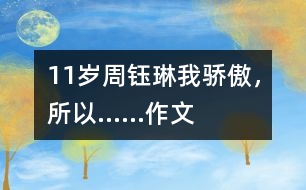 11岁周钰琳我骄傲，所以……作文